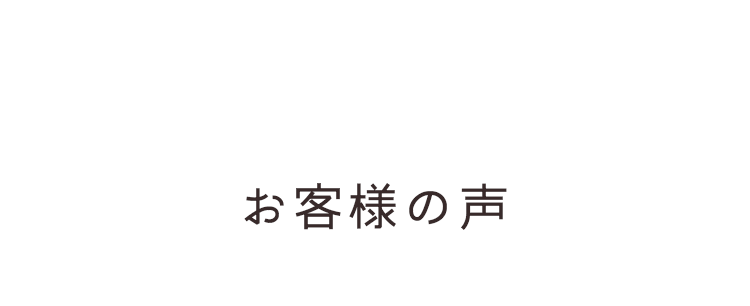 お客様の声